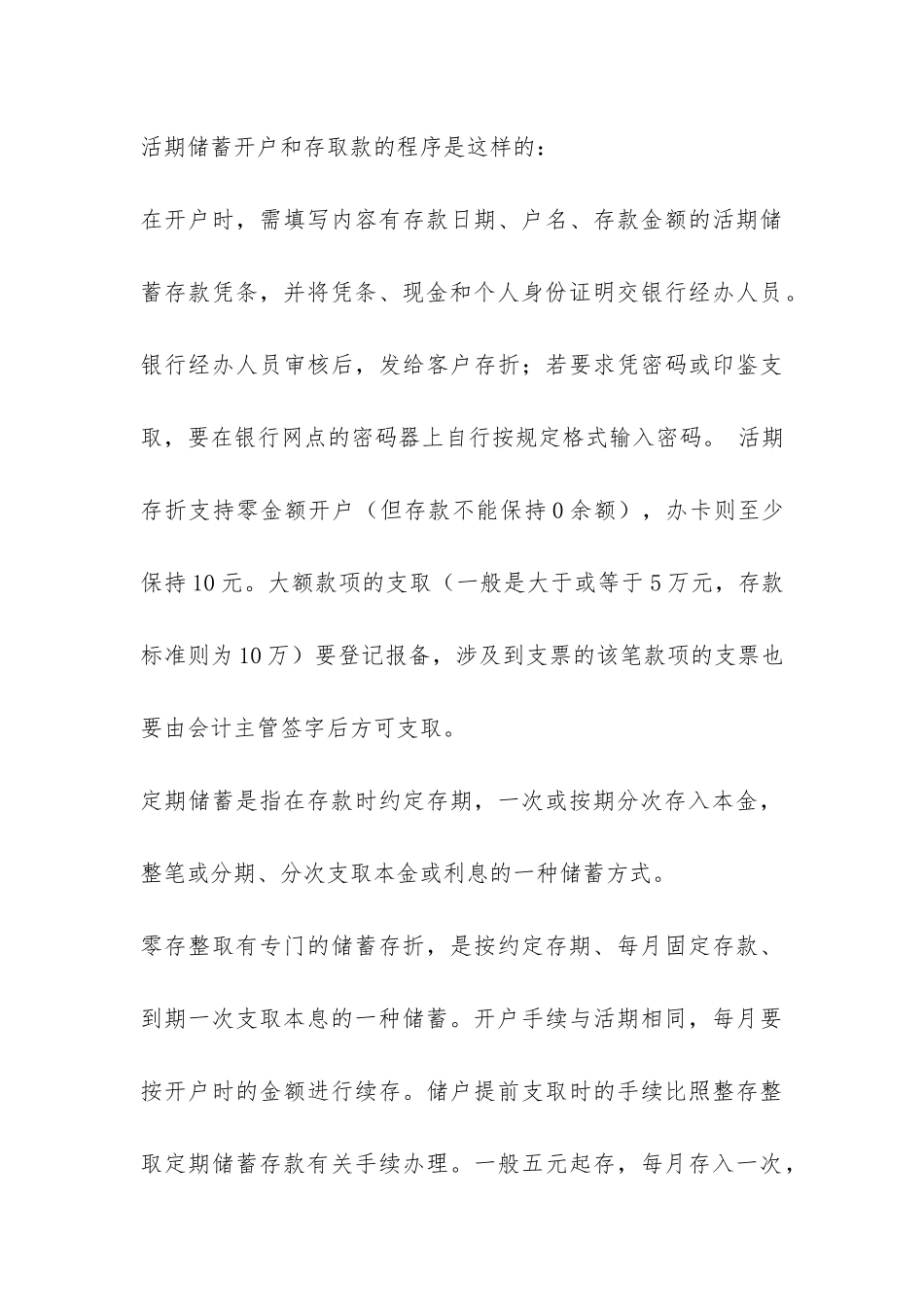 活期储蓄开户和存取款的程序是这样的：

在开户时，需填写内容有存款日期、户名、存款金额的活期储蓄存款凭条，并将凭条、现金和个人身份证明交银行经办人员。银行经办人员审核后，发给客户存折；若要求凭密码或印鉴支取，要在银行网点的密码器上自行按规定格式输入密码。 活期存折支持零金额开户（但存款不能保持0余额），办卡则至少保持10元。大额款项的支取（一般是大于或等于5万元，存款标准则为10万）要登记报备，涉及到支票的该笔款项的支票也要由会计主管签字后方可支取。

定期储蓄是指在存款时约定存期，一次或按期分次存入本金，整笔或分期、分次支取本金或利息的一种储蓄方式。

零存整取有专门的储蓄存折，是按约定存期、每月固定存款、到期一次支取本息的一种储蓄。开户手续与活期相同，每月要按开户时的金额进行续存。储户提前支取时的手续比照整存整取定期储蓄存款有关手续办理。一般五元起存，每月存入一次，